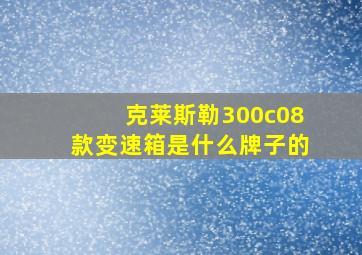 克莱斯勒300c08款变速箱是什么牌子的